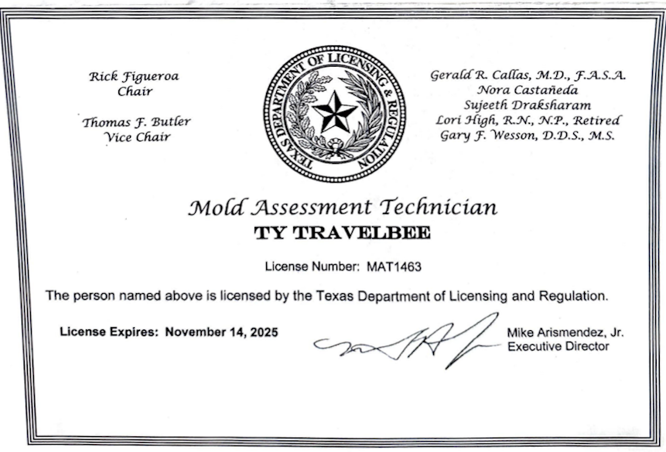 Rick Figueroa
Chair

Thomas F. Butler
Vice Chair

TEXAS DEPARTMENT OF LICENSING & REGULATION

Gerald R. Callas, M.D., F.A.S.A.
Nora Castañeda
Sujeeth Draksharam
Lori High, R.N., N.P., Retired
Gary F. Wesson, D.D.S., M.S.

Mold Assessment Technician
TY TRAVELBEE

License Number: MAT1463

The person named above is licensed by the Texas Department of Licensing and Regulation.

License Expires: November 14, 2025

Mike Arismendez, Jr.
Executive Director